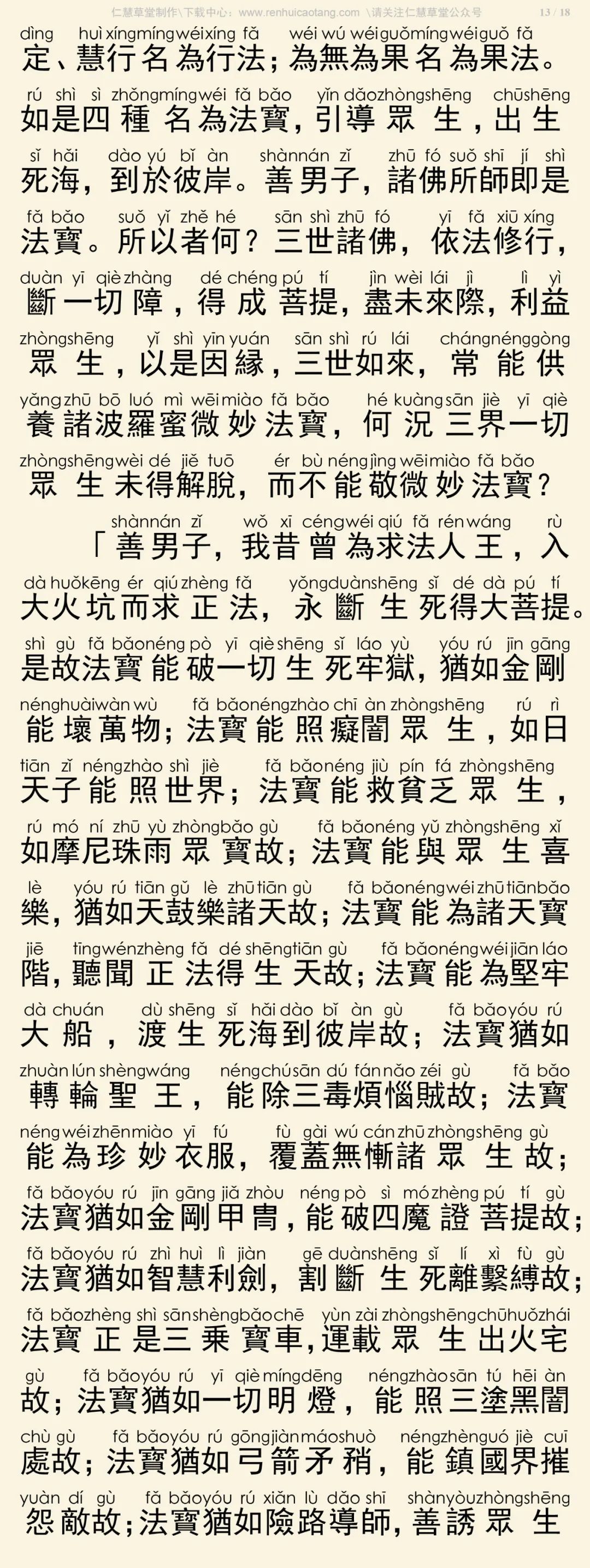 仁慧草堂制作\下载中心：www.renhuicaotang.com \请关注仁慧草堂公众号 13 / 18

dìng huì xíng míng wéi xíng fǎ wéi wú wéi guǒ míng wéi guǒ fǎ
定、慧行名為行法；為無為果名為果法。

rú shì sì zhǒng míng wéi fǎ bǎo yǐn dǎo zhòng shēng chū shēng
如是四種名為法寶，引導眾生，出生

sǐ hǎi dào yú bǐ àn shàn nán zǐ zhū fó suǒ shī jí shì
死海，到於彼岸。善男子，諸佛所師即是

fǎ bǎo suǒ yǐ zhě hé sān shì zhū fó yī fǎ xiū xíng
法寶。所以者何？三世諸佛，依法修行，

duàn yī qiè zhàng dé chéng pú tí jìn wèi lái jì lì yì
斷一切障，得成菩提，盡未來際，利益

zhòng shēng yǐ shì yīn yuán sān shì rú lái cháng néng gòng
眾生，以是因緣，三世如來，常能供

yǎng zhū bō luó mì wēi miào fǎ bǎo hé kuàng sān jiè yī qiè
養諸波羅蜜微妙法寶，何況三界一切

zhòng shēng wèi dé jiě tuō ér bù néng jìng wēi miào fǎ bǎo
眾生未得解脫，而不能敬微妙法寶？

shàn nán zǐ wǒ xī céng wéi qiú fǎ rén wáng rù
「善男子，我昔曾為求法人王，入

dà huǒ kēng ér qiú zhèng fǎ yǒng duàn shēng sǐ dé dà pú tí
大火坑而求正法，永斷生死得大菩提。

shì gù fǎ bǎo néng pò yī qiè shēng sǐ láo yù yóu rú jīn gāng
是故法寶能破一切生死牢獄，猶如金剛

néng huài wàn wù fǎ bǎo néng zhào chī àn zhòng shēng rú rì
能壞萬物；法寶能照癡闇眾生，如日

tiān zǐ néng zhào shì jiè fǎ bǎo néng jiù pín fá zhòng shēng
天子能照世界；法寶能救貧乏眾生，

rú mó ní zhū yù zhòng bǎo gù fǎ bǎo néng yǔ zhòng shēng xǐ
如摩尼珠雨眾寶故；法寶能與眾生喜

lè yóu rú tiān gǔ lè zhū tiān gù fǎ bǎo néng wéi zhū tiān bǎo
樂，猶如天鼓樂諸天故；法寶能為諸天寶

jiē tīng wén zhèng fǎ dé shēng tiān gù fǎ bǎo néng wéi jiān láo
階，聽聞正法得生天故；法寶能為堅牢

dà chuán dù shēng sǐ hǎi dào bǐ àn gù fǎ bǎo yóu rú
大船，渡生死海到彼岸故；法寶猶如

zhuàn lún shèng wáng néng chú sān dú fán nǎo zéi gù fǎ bǎo
轉輪聖王，能除三毒煩惱賊故；法寶

néng wéi zhēn miào yī fú fù gài wú cán zhū zhòng shēng gù
能為珍妙衣服，覆蓋無慚諸眾生故；

fǎ bǎo yóu rú jīn gāng jiǎ zhòu néng pò sì mó zhèng pú tí gù
法寶猶如金剛甲冑，能破四魔證菩提故；

fǎ bǎo yóu rú zhì huì lì jiàn gē duàn shēng sǐ lí xì fù gù
法寶猶如智慧利劍，割斷生死離繫縛故；

fǎ bǎo zhèng shì sān shèng bǎo chē yùn zài zhòng shēng chū huǒ zhái
法寶正是三乘寶車，運載眾生出火宅

gù fǎ bǎo yóu rú yī qiè míng dēng néng zhào sān tú hēi àn
故；法寶猶如一切明燈，能照三塗黑闇

chù gù fǎ bǎo yóu rú gōng jiàn máo shuò néng zhèn guó jiè cuī
處故；法寶猶如弓箭矛矟，能鎮國界摧

yuàn dí gù fǎ bǎo yóu rú xiǎn lù dǎo shī shàn yòu zhòng shēng
怨敵故；法寶猶如險路導師，善誘眾生